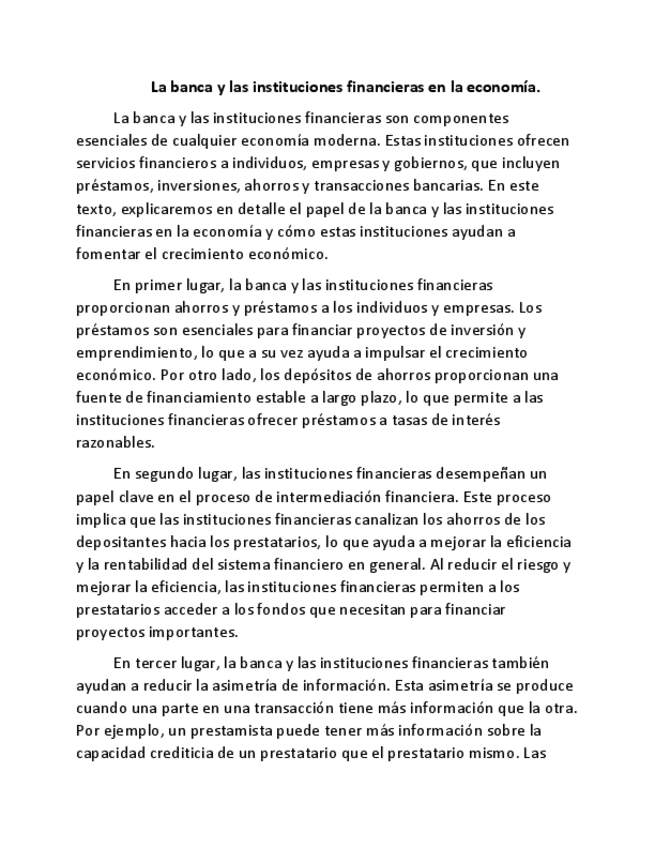 La banca y las instituciones financieras en la economía.

La banca y las instituciones financieras son componentes esenciales de cualquier economía moderna. Estas instituciones ofrecen servicios financieros a individuos, empresas y gobiernos, que incluyen préstamos, inversiones, ahorros y transacciones bancarias. En este texto, explicaremos en detalle el papel de la banca y las instituciones financieras en la economía y cómo estas instituciones ayudan a fomentar el crecimiento económico.

En primer lugar, la banca y las instituciones financieras proporcionan ahorros y préstamos a los individuos y empresas. Los préstamos son esenciales para financiar proyectos de inversión y emprendimiento, lo que a su vez ayuda a impulsar el crecimiento económico. Por otro lado, los depósitos de ahorros proporcionan una fuente de financiamiento estable a largo plazo, lo que permite a las instituciones financieras ofrecer préstamos a tasas de interés razonables.

En segundo lugar, las instituciones financieras desempeñan un papel clave en el proceso de intermediación financiera. Este proceso implica que las instituciones financieras canalizan los ahorros de los depositantes hacia los prestatarios, lo que ayuda a mejorar la eficiencia y la rentabilidad del sistema financiero en general. Al reducir el riesgo y mejorar la eficiencia, las instituciones financieras permiten a los prestatarios acceder a los fondos que necesitan para financiar proyectos importantes.

En tercer lugar, la banca y las instituciones financieras también ayudan a reducir la asimetría de información. Esta asimetría se produce cuando una parte en una transacción tiene más información que la otra. Por ejemplo, un prestamista puede tener más información sobre la capacidad crediticia de un prestatario que el prestatario mismo. Las